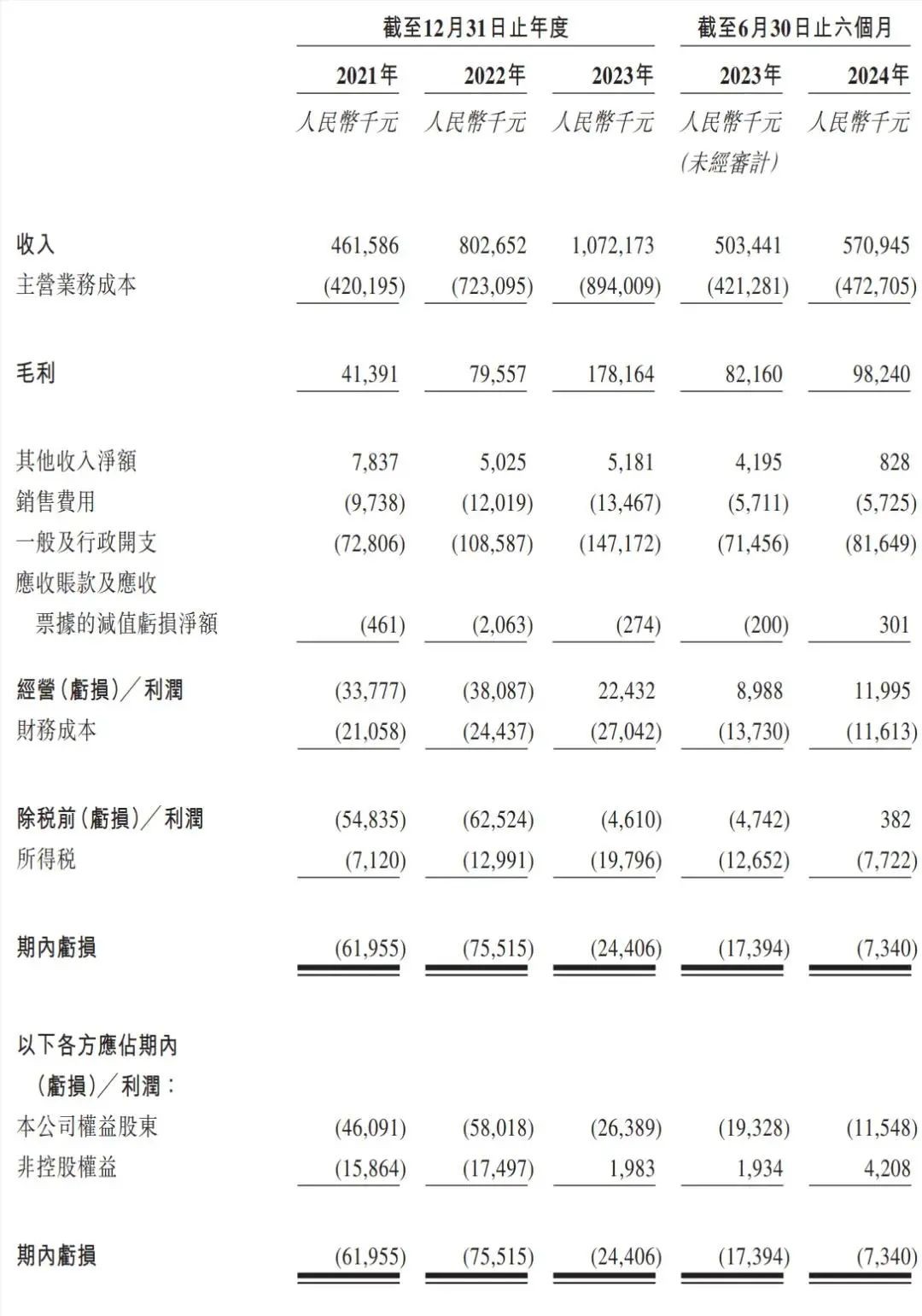 | | 截至12月31日止年度 | | | 截至6月30日止六個月 | |
|---|---|---|---|---|---|
| | 2021年 | 2022年 | 2023年 | 2023年 | 2024年 |
| | 人民幣千元 | 人民幣千元 | 人民幣千元 | 人民幣千元 (未經審計) | 人民幣千元 |
| 收入 | 461,586 | 802,652 | 1,072,173 | 503,441 | 570,945 |
| 主營業務成本 | (420,195) | (723,095) | (894,009) | (421,281) | (472,705) |
| 毛利 | 41,391 | 79,557 | 178,164 | 82,160 | 98,240 |
| 其他收入淨額 | 7,837 | 5,025 | 5,181 | 4,195 | 828 |
| 銷售費用 | (9,738) | (12,019) | (13,467) | (5,711) | (5,725) |
| 一般及行政開支 | (72,806) | (108,587) | (147,172) | (71,456) | (81,649) |
| 應收賬款及應收票據的減值虧損淨額 | (461) | (2,063) | (274) | (200) | 301 |
| 經營(虧損)／利潤 | (33,777) | (38,087) | 22,432 | 8,988 | 11,995 |
| 財務成本 | (21,058) | (24,437) | (27,042) | (13,730) | (11,613) |
| 除税前(虧損)／利潤 | (54,835) | (62,524) | (4,610) | (4,742) | 382 |
| 所得税 | (7,120) | (12,991) | (19,796) | (12,652) | (7,722) |
| 期內虧損 | (61,955) | (75,515) | (24,406) | (17,394) | (7,340) |
| 以下各方應佔期內(虧損)／利潤： | | | | | |
| 本公司權益股東 | (46,091) | (58,018) | (26,389) | (19,328) | (11,548) |
| 非控股權益 | (15,864) | (17,497) | 1,983 | 1,934 | 4,208 |
| 期內虧損 | (61,955) | (75,515) | (24,406) | (17,394) | (7,340) |